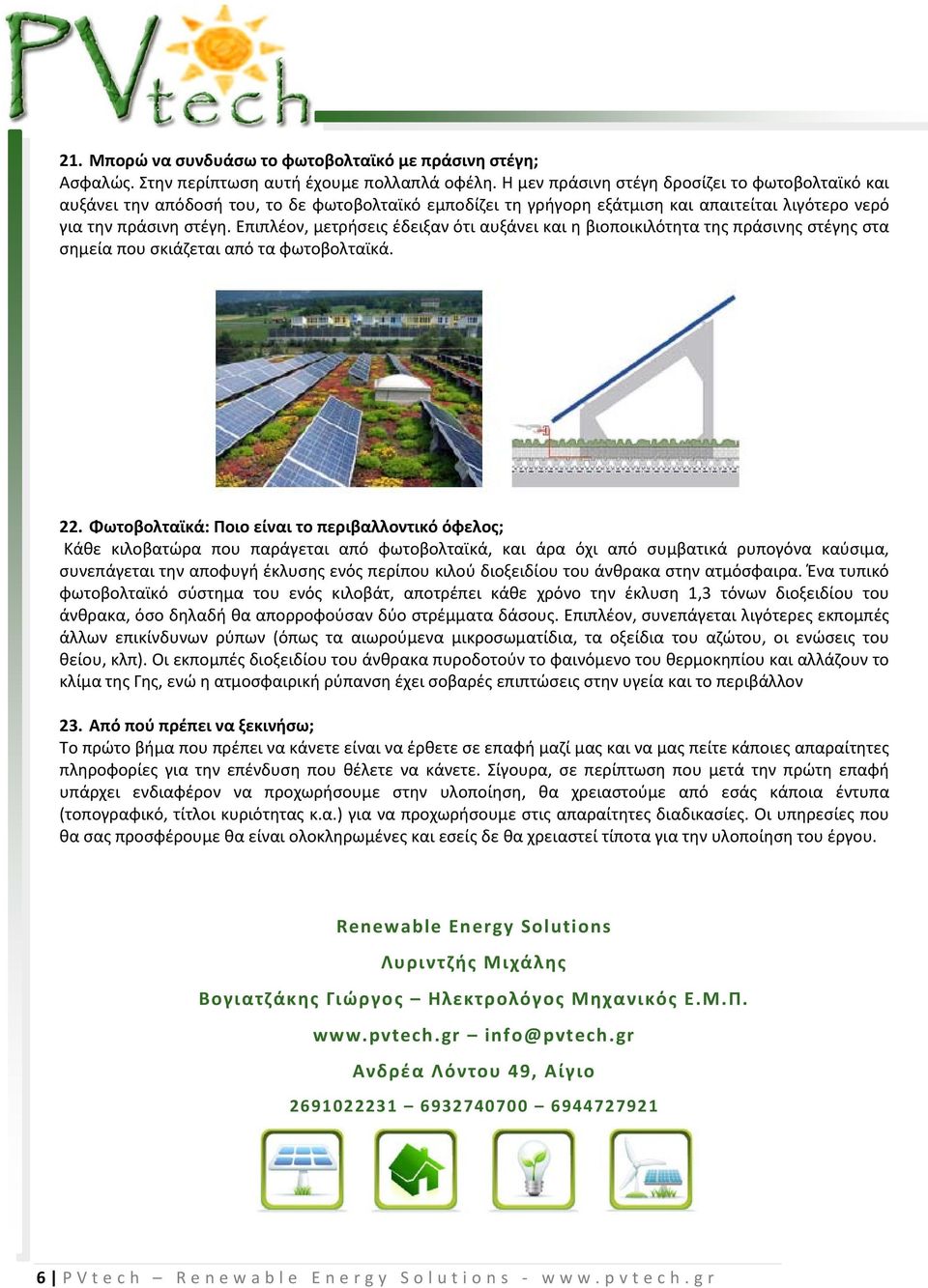 PVtech

21. Μπορώ να συνδυάσω το φωτοβολταϊκό με πράσινη στέγη;
Ασφαλώς. Στην περίπτωση αυτή έχουμε πολλαπλά οφέλη. Η μεν πράσινη στέγη δροσίζει το φωτοβολταϊκό και αυξάνει την απόδοσή του, το δε φωτοβολταϊκό εμποδίζει τη γρήγορη εξάτμιση και απαιτείται λιγότερο νερό για την πράσινη στέγη. Επιπλέον, μετρήσεις έδειξαν ότι αυξάνει και η βιοποικιλότητα της πράσινης στέγης στα σημεία που σκιάζεται από τα φωτοβολταϊκά.

22. Φωτοβολταϊκά: Ποιο είναι το περιβαλλοντικό όφελος;
Κάθε κιλοβατώρα που παράγεται από φωτοβολταϊκά, και άρα όχι από συμβατικά ρυπογόνα καύσιμα, συνεπάγεται την αποφυγή έκλυσης ενός περίπου κιλού διοξειδίου του άνθρακα στην ατμόσφαιρα. Ένα τυπικό φωτοβολταϊκό σύστημα του ενός κιλοβάτ, αποτρέπει κάθε χρόνο την έκλυση 1,3 τόνων διοξειδίου του άνθρακα, όσο δηλαδή θα απορροφούσαν δύο στρέμματα δάσους. Επιπλέον, συνεπάγεται λιγότερες εκπομπές άλλων επικίνδυνων ρύπων (όπως τα αιωρούμενα μικροσωματίδια, τα οξείδια του αζώτου, οι ενώσεις του θείου, κλπ). Οι εκπομπές διοξειδίου του άνθρακα πυροδοτούν το φαινόμενο του θερμοκηπίου και αλλάζουν το κλίμα της Γης, ενώ η ατμοσφαιρική ρύπανση έχει σοβαρές επιπτώσεις στην υγεία και το περιβάλλον

23. Από πού πρέπει να ξεκινήσω;
Το πρώτο βήμα που πρέπει να κάνετε είναι να έρθετε σε επαφή μαζί μας και να μας πείτε κάποιες απαραίτητες πληροφορίες για την επένδυση που θέλετε να κάνετε. Σίγουρα, σε περίπτωση που μετά την πρώτη επαφή υπάρχει ενδιαφέρον να προχωρήσουμε στην υλοποίηση, θα χρειαστούμε από εσάς κάποια έντυπα (τοπογραφικό, τίτλοι κυριότητας κ.α.) για να προχωρήσουμε στις απαραίτητες διαδικασίες. Οι υπηρεσίες που θα σας προσφέρουμε θα είναι ολοκληρωμένες και εσείς δε θα χρειαστεί τίποτα για την υλοποίηση του έργου.

Renewable Energy Solutions
Λυριντζής Μιχάλης
Βογιατζάκης Γιώργος – Ηλεκτρολόγος Μηχανικός Ε.Μ.Π.
www.pvtech.gr – info@pvtech.gr
Ανδρέα Λόντου 49, Αίγιο
2691022231 – 6932740700 – 6944727921

6 | PVtech – Renewable Energy Solutions - www.pvtech.gr